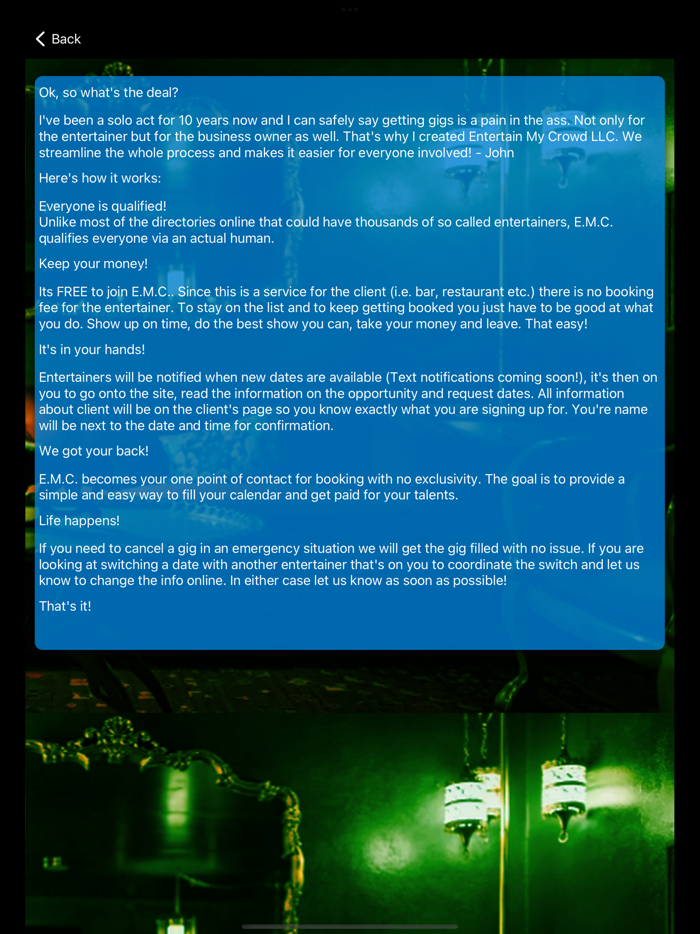 Back

Ok, so what's the deal?

I've been a solo act for 10 years now and I can safely say getting gigs is a pain in the ass. Not only for the entertainer but for the business owner as well. That's why I created Entertain My Crowd LLC. We streamline the whole process and makes it easier for everyone involved! - John

Here's how it works:

Everyone is qualified!
Unlike most of the directories online that could have thousands of so called entertainers, E.M.C. qualifies everyone via an actual human.

Keep your money!

Its FREE to join E.M.C.. Since this is a service for the client (i.e. bar, restaurant etc.) there is no booking fee for the entertainer. To stay on the list and to keep getting booked you just have to be good at what you do. Show up on time, do the best show you can, take your money and leave. That easy!

It's in your hands!

Entertainers will be notified when new dates are available (Text notifications coming soon!), it's then on you to go onto the site, read the information on the opportunity and request dates. All information about client will be on the client's page so you know exactly what you are signing up for. You're name will be next to the date and time for confirmation.

We got your back!

E.M.C. becomes your one point of contact for booking with no exclusivity. The goal is to provide a simple and easy way to fill your calendar and get paid for your talents.

Life happens!

If you need to cancel a gig in an emergency situation we will get the gig filled with no issue. If you are looking at switching a date with another entertainer that's on you to coordinate the switch and let us know to change the info online. In either case let us know as soon as possible!

That's it!